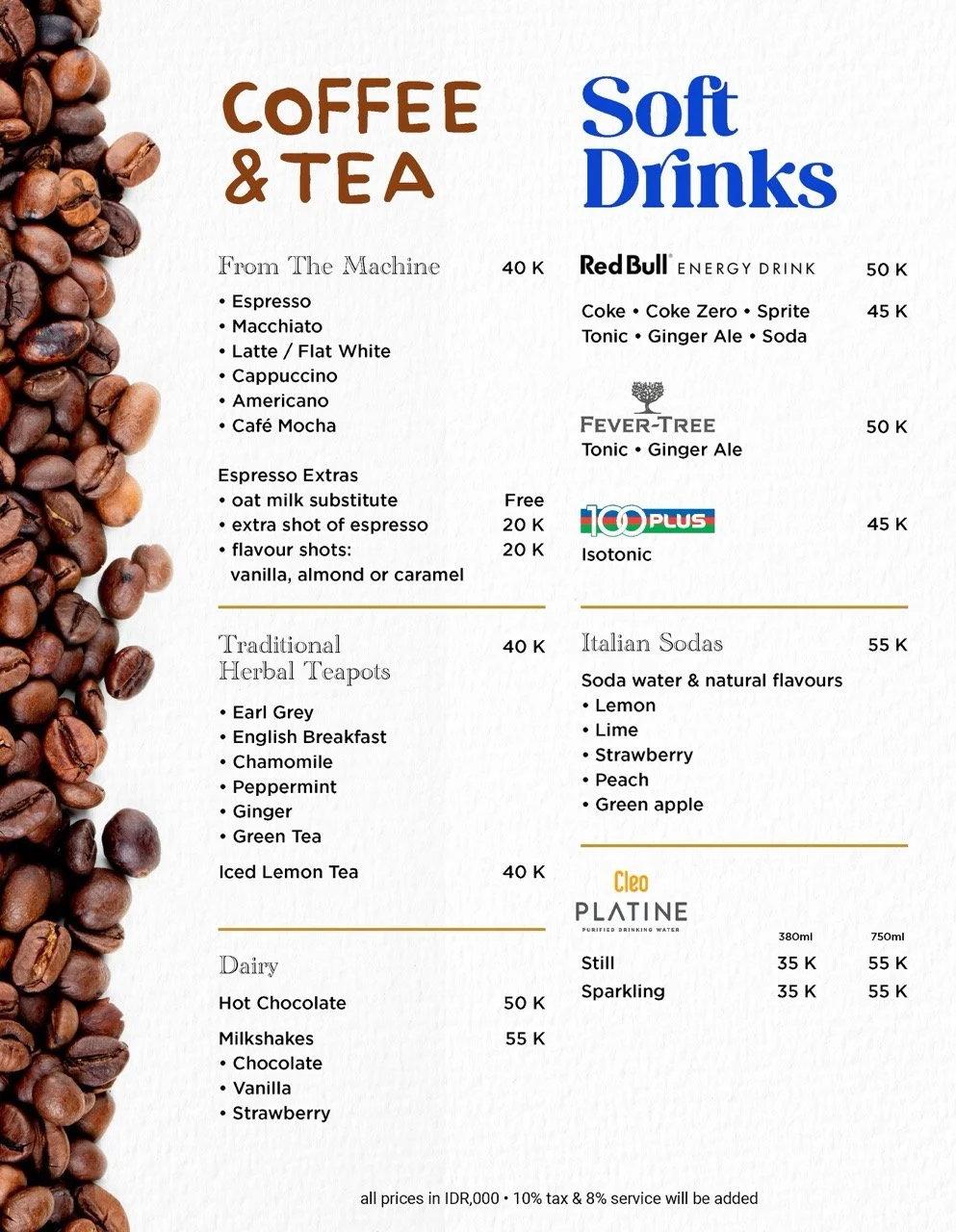 COFFEE & TEA

From The Machine 40 K
• Espresso
• Macchiato
• Latte / Flat White
• Cappuccino
• Americano
• Café Mocha

Espresso Extras
• oat milk substitute Free
• extra shot of espresso 20 K
• flavour shots: 20 K
vanilla, almond or caramel

Traditional Herbal Teapots 40 K
• Earl Grey
• English Breakfast
• Chamomile
• Peppermint
• Ginger
• Green Tea

Iced Lemon Tea 40 K

Dairy

Hot Chocolate 50 K

Milkshakes 55 K
• Chocolate
• Vanilla
• Strawberry

Soft Drinks

Red Bull ENERGY DRINK 50 K

Coke • Coke Zero • Sprite 45 K
Tonic • Ginger Ale • Soda

FEVER-TREE 50 K
Tonic • Ginger Ale

100 PLUS 45 K
Isotonic

Italian Sodas 55 K
Soda water & natural flavours
• Lemon
• Lime
• Strawberry
• Peach
• Green apple

Cleo
PLATINE
PURIFIED DRINKING WATER

| | 380ml | 750ml |
|---|---|---|
| Still | 35 K | 55 K |
| Sparkling | 35 K | 55 K |

all prices in IDR,000 • 10% tax & 8% service will be added